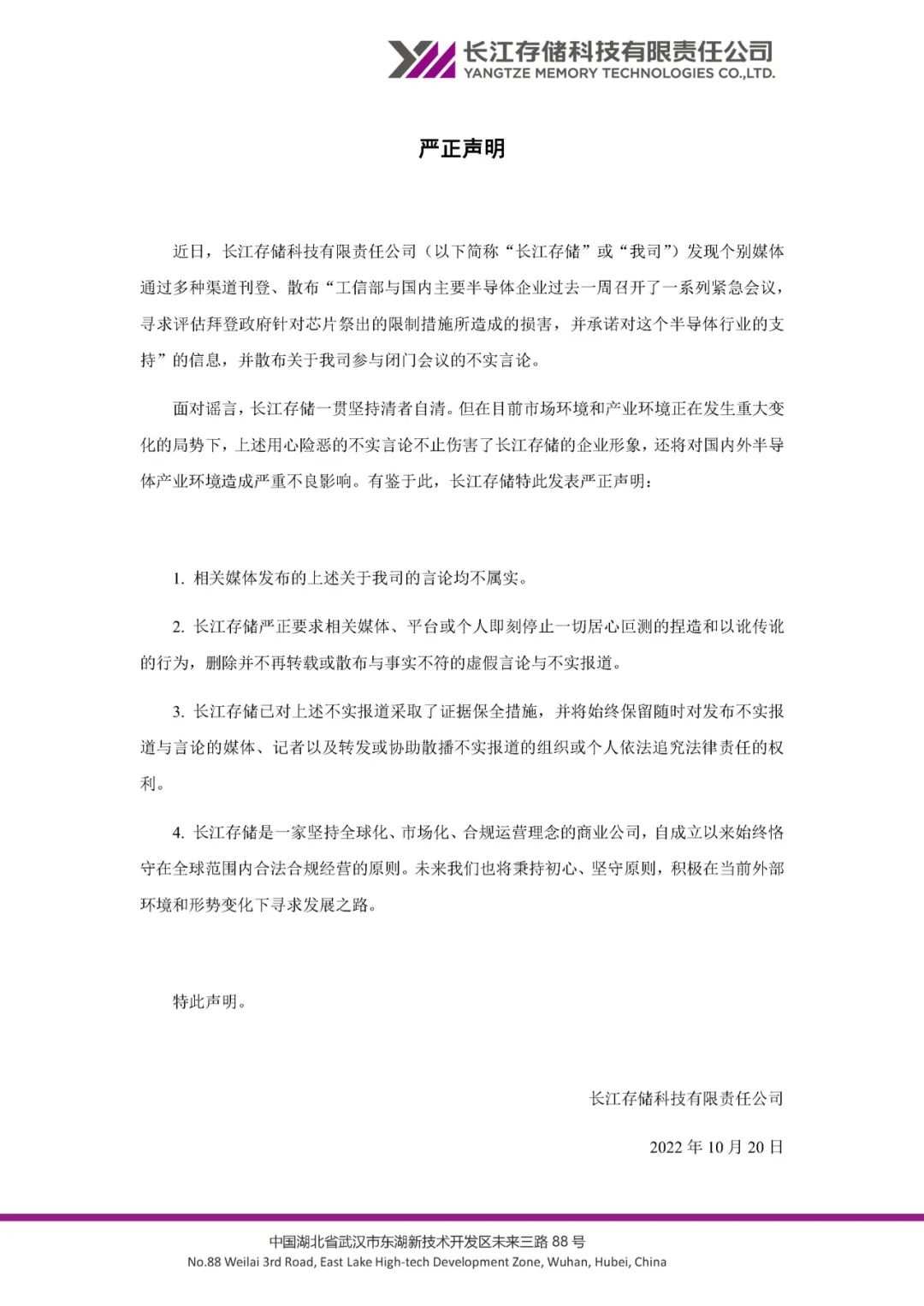 长江存储科技有限责任公司
YANGTZE MEMORY TECHNOLOGIES CO.,LTD.

严正声明

近日，长江存储科技有限责任公司（以下简称“长江存储”或“我司”）发现个别媒体通过多种渠道刊登、散布“工信部与国内主要半导体企业过去一周召开了一系列紧急会议，寻求评估拜登政府针对芯片祭出的限制措施所造成的损害，并承诺对这个半导体行业的支持”的信息，并散布关于我司参与闭门会议的不实言论。

面对谣言，长江存储一贯坚持清者自清。但在目前市场环境和产业环境正在发生重大变化的局势下，上述用心险恶的不实言论不止伤害了长江存储的企业形象，还将对国内外半导体产业环境造成严重不良影响。有鉴于此，长江存储特此发表严正声明：

1.相关媒体发布的上述关于我司的言论均不属实。

2.长江存储严正要求相关媒体、平台或个人即刻停止一切居心叵测的捏造和以讹传讹的行为，删除并不再转载或散布与事实不符的虚假言论与不实报道。

3.长江存储已对上述不实报道采取了证据保全措施，并将始终保留随时对发布不实报道与言论的媒体、记者以及转发或协助散播不实报道的组织或个人依法追究法律责任的权利。

4.长江存储是一家坚持全球化、市场化、合规运营理念的商业公司，自成立以来始终恪守在全球范围内合法合规经营的原则。未来我们也将秉持初心、坚守原则，积极在当前外部环境和形势变化下寻求发展之路。

特此声明。

长江存储科技有限责任公司

2022年10月20日

中国湖北省武汉市东湖新技术开发区未来三路88号
No.88 Weilai 3rd Road, East Lake High-tech Development Zone, Wuhan, Hubei, China